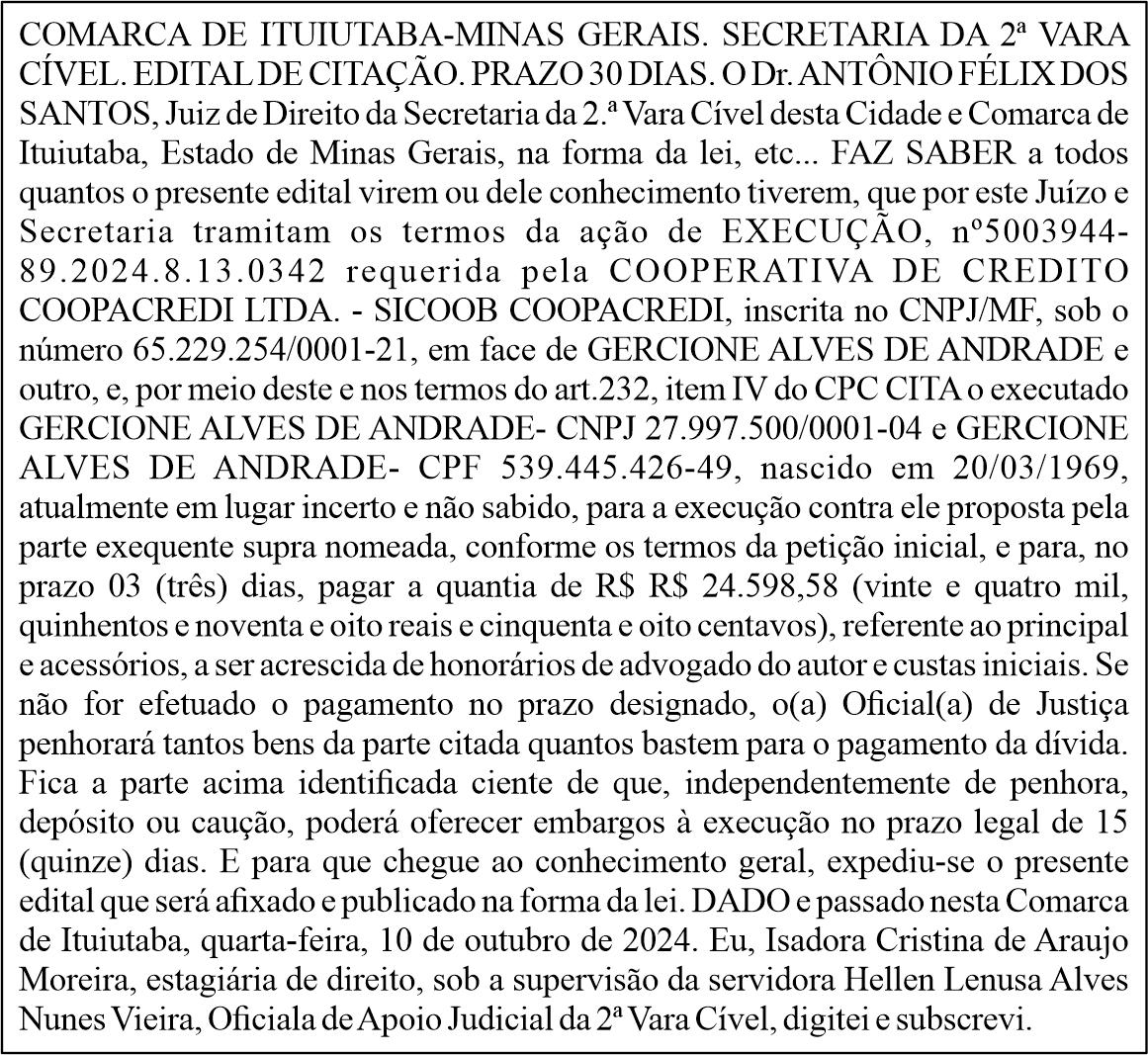 COMARCA DE ITUIUTABA-MINAS GERAIS. SECRETARIA DA 2ª VARA CÍVEL. EDITAL DE CITAÇÃO. PRAZO 30 DIAS. O Dr. ANTÔNIO FÉLIX DOS SANTOS, Juiz de Direito da Secretaria da 2.ª Vara Cível desta Cidade e Comarca de Ituiutaba, Estado de Minas Gerais, na forma da lei, etc... FAZ SABER a todos quantos o presente edital virem ou dele conhecimento tiverem, que por este Juízo e Secretaria tramitam os termos da ação de EXECUÇÃO, nº5003944-89.2024.8.13.0342 requerida pela COOPERATIVA DE CREDITO COOPACREDI LTDA. - SICOOB COOPACREDI, inscrita no CNPJ/MF, sob o número 65.229.254/0001-21, em face de GERCIONE ALVES DE ANDRADE e outro, e, por meio deste e nos termos do art.232, item IV do CPC CITA o executado GERCIONE ALVES DE ANDRADE- CNPJ 27.997.500/0001-04 e GERCIONE ALVES DE ANDRADE- CPF 539.445.426-49, nascido em 20/03/1969, atualmente em lugar incerto e não sabido, para a execução contra ele proposta pela parte exequente supra nomeada, conforme os termos da petição inicial, e para, no prazo 03 (três) dias, pagar a quantia de R$ R$ 24.598,58 (vinte e quatro mil, quinhentos e noventa e oito reais e cinquenta e oito centavos), referente ao principal e acessórios, a ser acrescida de honorários de advogado do autor e custas iniciais. Se não for efetuado o pagamento no prazo designado, o(a) Oficial(a) de Justiça penhorará tantos bens da parte citada quantos bastem para o pagamento da dívida. Fica a parte acima identificada ciente de que, independentemente de penhora, depósito ou caução, poderá oferecer embargos à execução no prazo legal de 15 (quinze) dias. E para que chegue ao conhecimento geral, expediu-se o presente edital que será afixado e publicado na forma da lei. DADO e passado nesta Comarca de Ituiutaba, quarta-feira, 10 de outubro de 2024. Eu, Isadora Cristina de Araujo Moreira, estagiária de direito, sob a supervisão da servidora Hellen Lenusa Alves Nunes Vieira, Oficiala de Apoio Judicial da 2ª Vara Cível, digitei e subscrevi.